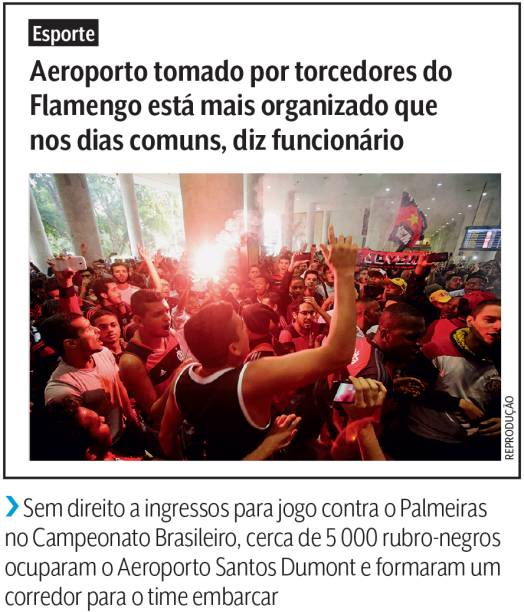 Esporte

Aeroporto tomado por torcedores do Flamengo está mais organizado que nos dias comuns, diz funcionário

REPRODUÇÃO

› Sem direito a ingressos para jogo contra o Palmeiras no Campeonato Brasileiro, cerca de 5 000 rubro-negros ocuparam o Aeroporto Santos Dumont e formaram um corredor para o time embarcar